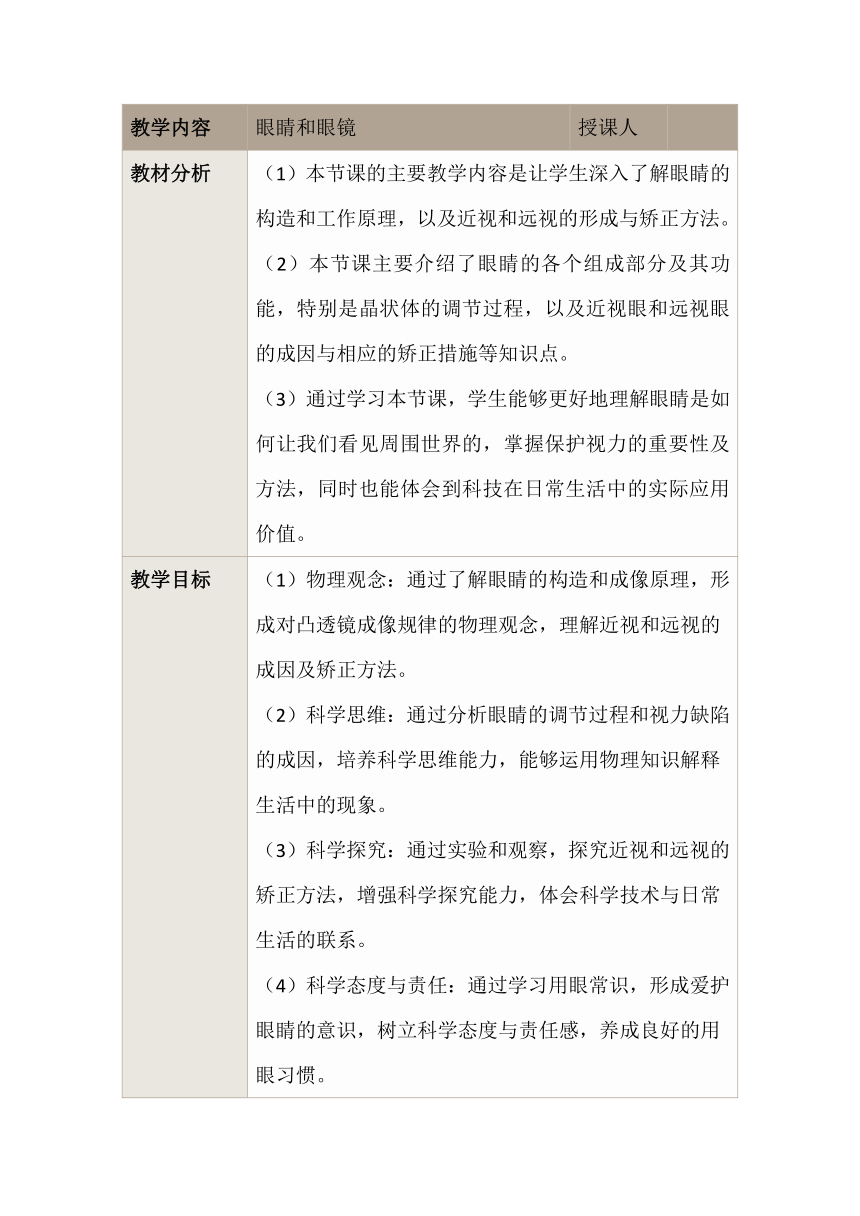 | 教学内容 | 眼睛和眼镜 | 授课人 | |
|---|---|---|---|
| 教材分析 | （1）本节课的主要教学内容是让学生深入了解眼睛的构造和工作原理，以及近视和远视的形成与矫正方法。<br>（2）本节课主要介绍了眼睛的各个组成部分及其功能，特别是晶状体的调节过程，以及近视眼和远视眼的成因与相应的矫正措施等知识点。<br>（3）通过学习本节课，学生能够更好地理解眼睛是如何让我们看见周围世界的，掌握保护视力的重要性及方法，同时也能体会到科技在日常生活中的实际应用价值。 | | |
| 教学目标 | （1）物理观念：通过了解眼睛的构造和成像原理，形成对凸透镜成像规律的物理观念，理解近视和远视的成因及矫正方法。<br>（2）科学思维：通过分析眼睛的调节过程和视力缺陷的成因，培养科学思维能力，能够运用物理知识解释生活中的现象。<br>（3）科学探究：通过实验和观察，探究近视和远视的矫正方法，增强科学探究能力，体会科学技术与日常生活的联系。<br>（4）科学态度与责任：通过学习用眼常识，形成爱护眼睛的意识，树立科学态度与责任感，养成良好的用眼习惯。 | | |